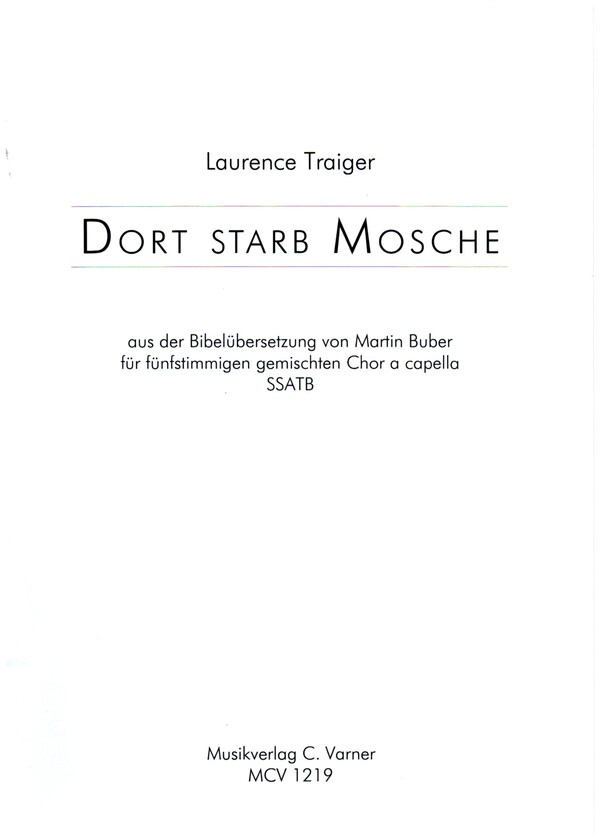 Laurence Traiger

DORT STARB MOSCHE

aus der Bibelübersetzung von Martin Buber
für fünfstimmigen gemischten Chor a capella
SSATB

Musikverlag C. Varner
MCV 1219